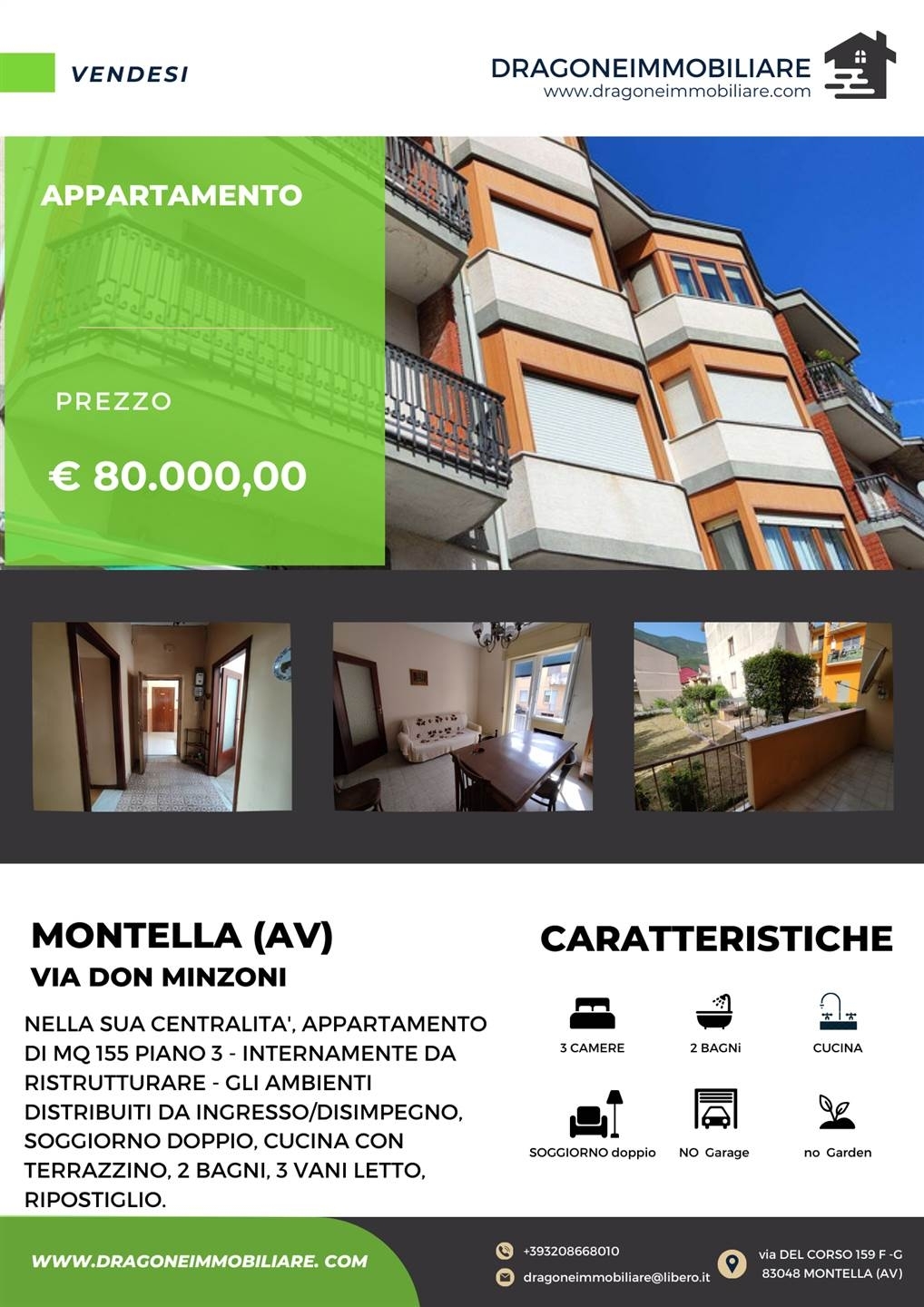 VENDESI

DRAGONEIMMOBILIARE
www.dragoneimmobiliare.com

APPARTAMENTO

PREZZO

€ 80.000,00

MONTELLA (AV)
VIA DON MINZONI

NELLA SUA CENTRALITA', APPARTAMENTO DI MQ 155 PIANO 3 - INTERNAMENTE DA RISTRUTTURARE - GLI AMBIENTI DISTRIBUITI DA INGRESSO/DISIMPEGNO, SOGGIORNO DOPPIO, CUCINA CON TERRAZZINO, 2 BAGNI, 3 VANI LETTO, RIPOSTIGLIO.

CARATTERISTICHE

3 CAMERE
2 BAGNi
CUCINA
SOGGIORNO doppio
NO Garage
no Garden

WWW.DRAGONEIMMOBILIARE. COM

+393208668010
dragoneimmobiliare@libero.it

via DEL CORSO 159 F -G
83048 MONTELLA (AV)